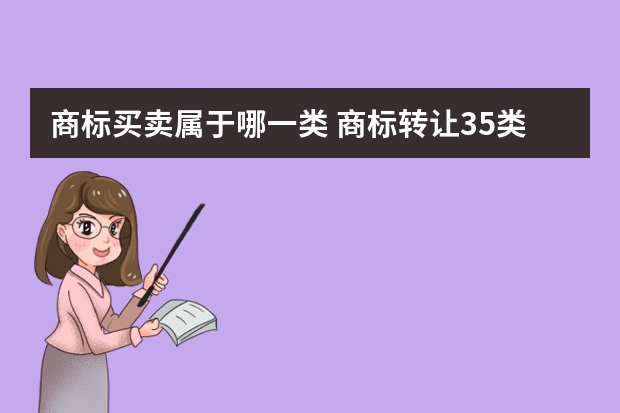 商标买卖属于哪一类 商标转让35类